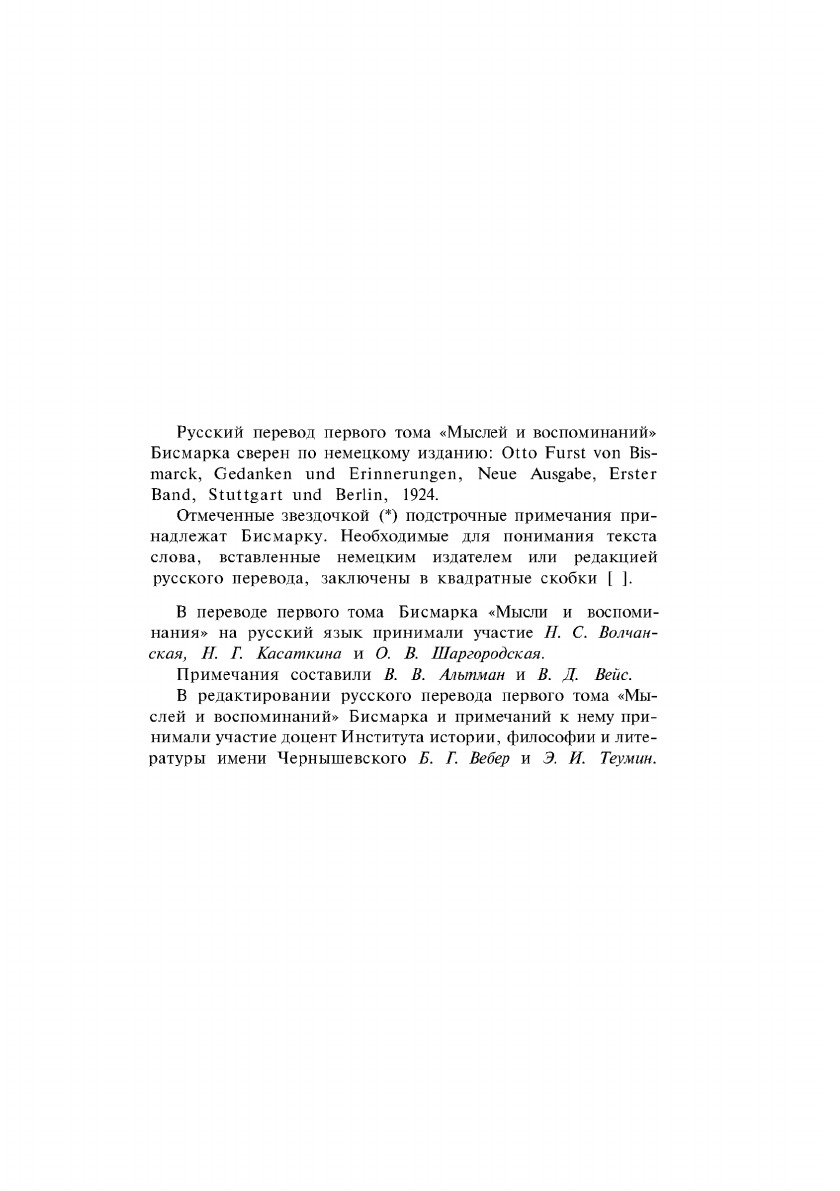 Русский перевод первого тома «Мыслей и воспоминаний» Бисмарка сверен по немецкому изданию: Otto Furst von Bismarck, Gedanken und Erinnerungen, Neue Ausgabe, Erster Band, Stuttgart und Berlin, 1924.

Отмеченные звездочкой (*) подстрочные примечания принадлежат Бисмарку. Необходимые для понимания текста слова, вставленные немецким издателем или редакцией русского перевода, заключены в квадратные скобки [ ].

В переводе первого тома Бисмарка «Мысли и воспоминания» на русский язык принимали участие Н. С. Волчанская, Н. Г. Касаткина и О. В. Шаргородская.

Примечания составили В. В. Альтман и В. Д. Вейс.

В редактировании русского перевода первого тома «Мыслей и воспоминаний» Бисмарка и примечаний к нему принимали участие доцент Института истории, философии и литературы имени Чернышевского Б. Г. Вебер и Э. И. Теумин.